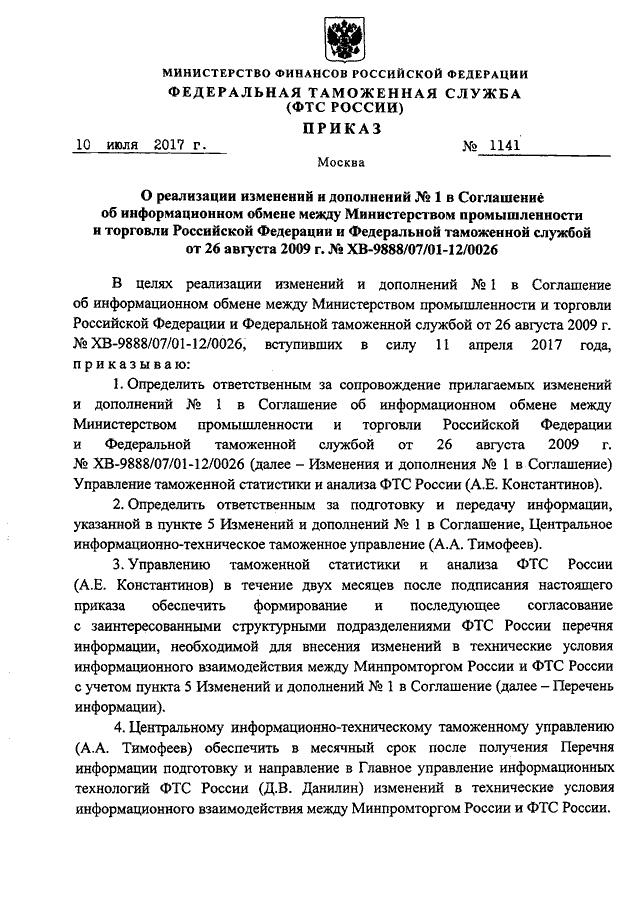 МИНИСТЕРСТВО ФИНАНСОВ РОССИЙСКОЙ ФЕДЕРАЦИИ
ФЕДЕРАЛЬНАЯ ТАМОЖЕННАЯ СЛУЖБА
(ФТС РОССИИ)

ПРИКАЗ

10 июля 2017 г. № 1141

Москва

О реализации изменений и дополнений № 1 в Соглашение об информационном обмене между Министерством промышленности и торговли Российской Федерации и Федеральной таможенной службой от 26 августа 2009 г. № ХВ-9888/07/01-12/0026

В целях реализации изменений и дополнений № 1 в Соглашение об информационном обмене между Министерством промышленности и торговли Российской Федерации и Федеральной таможенной службой от 26 августа 2009 г. № ХВ-9888/07/01-12/0026, вступивших в силу 11 апреля 2017 года, приказываю:

1. Определить ответственным за сопровождение прилагаемых изменений и дополнений № 1 в Соглашение об информационном обмене между Министерством промышленности и торговли Российской Федерации и Федеральной таможенной службой от 26 августа 2009 г. № ХВ-9888/07/01-12/0026 (далее – Изменения и дополнения № 1 в Соглашение) Управление таможенной статистики и анализа ФТС России (А.Е. Константинов).

2. Определить ответственным за подготовку и передачу информации, указанной в пункте 5 Изменений и дополнений № 1 в Соглашение, Центральное информационно-техническое таможенное управление (А.А. Тимофеев).

3. Управлению таможенной статистики и анализа ФТС России (А.Е. Константинов) в течение двух месяцев после подписания настоящего приказа обеспечить формирование и последующее согласование с заинтересованными структурными подразделениями ФТС России перечня информации, необходимой для внесения изменений в технические условия информационного взаимодействия между Минпромторгом России и ФТС России с учетом пункта 5 Изменений и дополнений № 1 в Соглашение (далее – Перечень информации).

4. Центральному информационно-техническому таможенному управлению (А.А. Тимофеев) обеспечить в месячный срок после получения Перечня информации подготовку и направление в Главное управление информационных технологий ФТС России (Д.В. Данилин) изменений в технические условия информационного взаимодействия между Минпромторгом России и ФТС России.